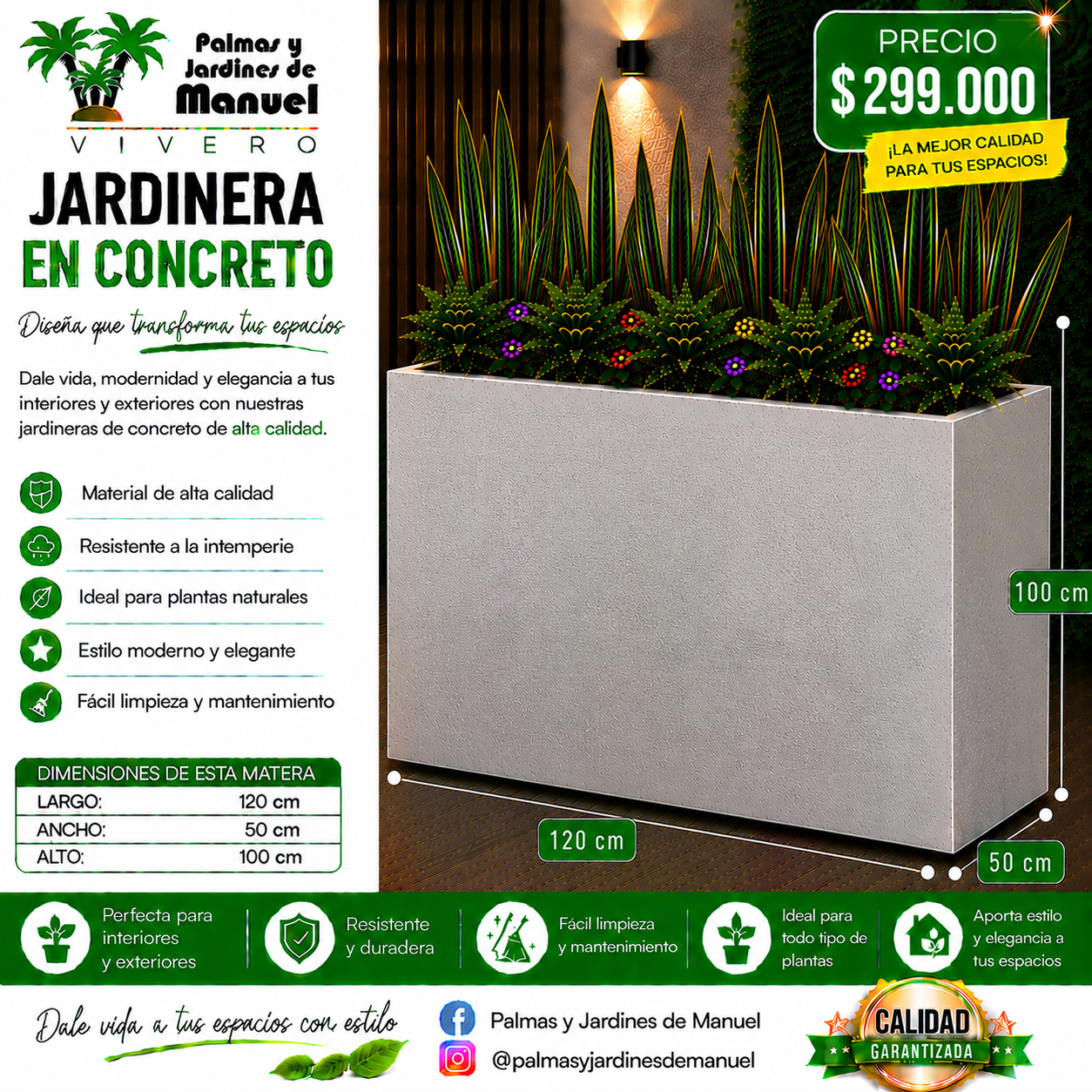 Palmas y Jardines de Manuel
VIVERO

JARDINERA
EN CONCRETO

Diseña que transforma tus espacios

Dale vida, modernidad y elegancia a tus interiores y exteriores con nuestras jardineras de concreto de alta calidad.

Material de alta calidad
Resistente a la intemperie
Ideal para plantas naturales
Estilo moderno y elegante
Fácil limpieza y mantenimiento

| DIMENSIONES DE ESTA MATERA | |
|---|---|
| LARGO: | 120 cm |
| ANCHO: | 50 cm |
| ALTO: | 100 cm |

PRECIO
$ 299.000
¡LA MEJOR CALIDAD PARA TUS ESPACIOS!

100 cm
120 cm
50 cm

Perfecta para interiores y exteriores
Resistente y duradera
Fácil limpieza y mantenimiento
Ideal para todo tipo de plantas
Aporta estilo y elegancia a tus espacios

Dale vida a tus espacios con estilo

Palmas y Jardines de Manuel
@palmasyjardinesdemanuel

CALIDAD
GARANTIZADA